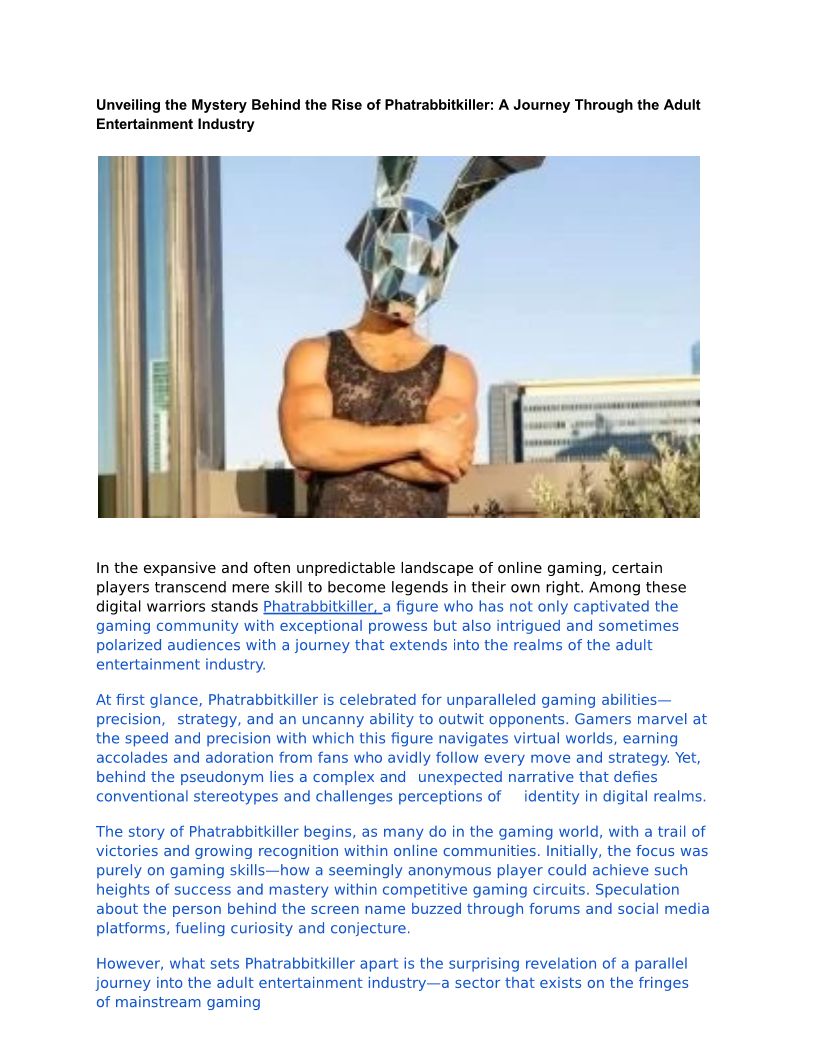 Unveiling the Mystery Behind the Rise of Phatrabbitkiller: A Journey Through the Adult Entertainment Industry

In the expansive and often unpredictable landscape of online gaming, certain players transcend mere skill to become legends in their own right. Among these digital warriors stands Phatrabbitkiller, a figure who has not only captivated the gaming community with exceptional prowess but also intrigued and sometimes polarized audiences with a journey that extends into the realms of the adult entertainment industry.

At first glance, Phatrabbitkiller is celebrated for unparalleled gaming abilities—precision, strategy, and an uncanny ability to outwit opponents. Gamers marvel at the speed and precision with which this figure navigates virtual worlds, earning accolades and adoration from fans who avidly follow every move and strategy. Yet, behind the pseudonym lies a complex and unexpected narrative that defies conventional stereotypes and challenges perceptions of identity in digital realms.

The story of Phatrabbitkiller begins, as many do in the gaming world, with a trail of victories and growing recognition within online communities. Initially, the focus was purely on gaming skills—how a seemingly anonymous player could achieve such heights of success and mastery within competitive gaming circuits. Speculation about the person behind the screen name buzzed through forums and social media platforms, fueling curiosity and conjecture.

However, what sets Phatrabbitkiller apart is the surprising revelation of a parallel journey into the adult entertainment industry—a sector that exists on the fringes of mainstream gaming